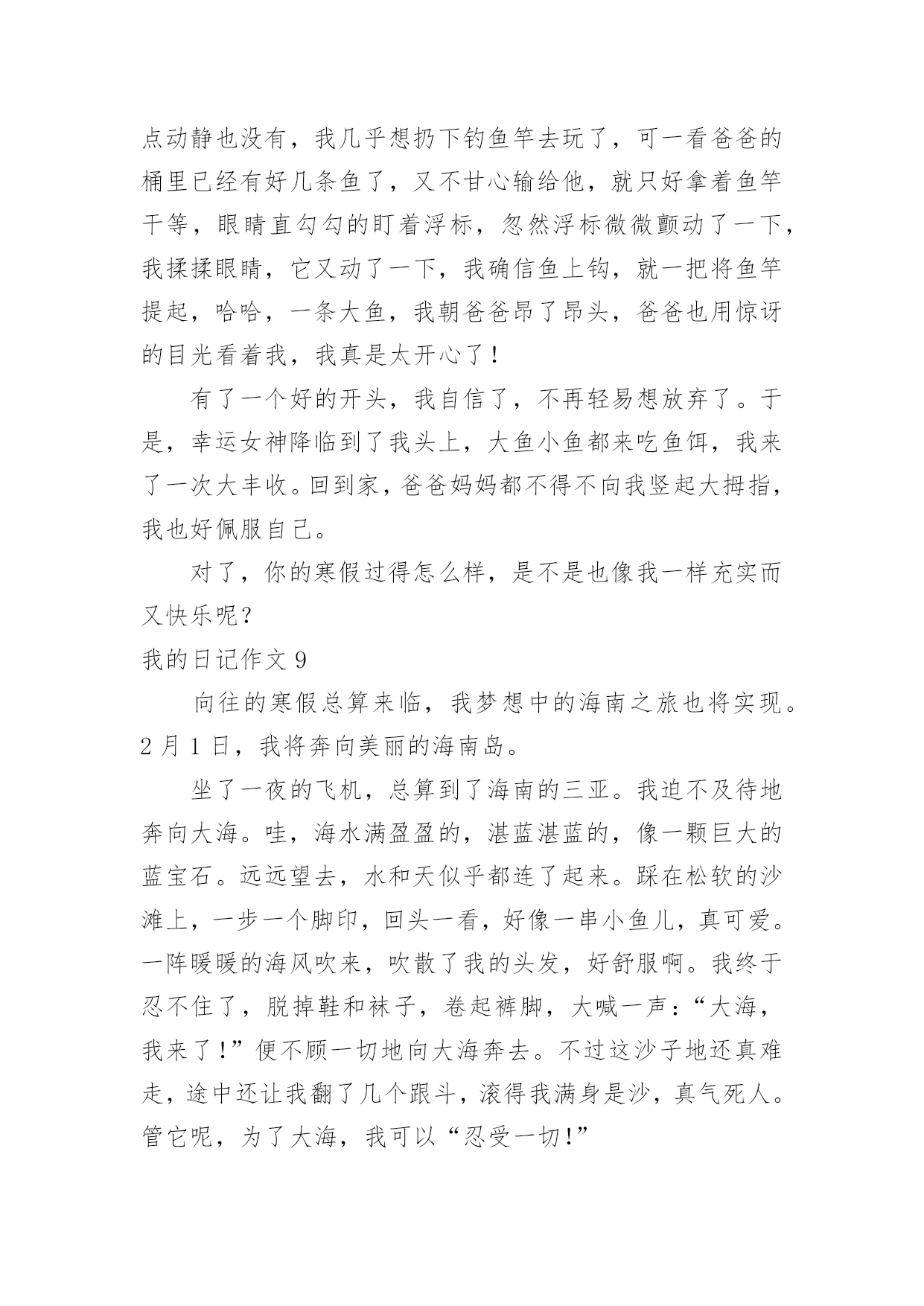 点动静也没有，我几乎想扔下钓鱼竿去玩了，可一看爸爸的桶里已经有好几条鱼了，又不甘心输给他，就只好拿着鱼竿干等，眼睛直勾勾的盯着浮标，忽然浮标微微颤动了一下，我揉揉眼睛，它又动了一下，我确信鱼上钩，就一把将鱼竿提起，哈哈，一条大鱼，我朝爸爸昂了昂头，爸爸也用惊讶的目光看着我，我真是太开心了！

有了一个好的开头，我自信了，不再轻易想放弃了。于是，幸运女神降临到了我头上，大鱼小鱼都来吃鱼饵，我来了一次大丰收。回到家，爸爸妈妈都不得不向我竖起大拇指，我也好佩服自己。

对了，你的寒假过得怎么样，是不是也像我一样充实而又快乐呢？

我的日记作文 9

向往的寒假总算来临，我梦想中的海南之旅也将实现。2 月 1 日，我将奔向美丽的海南岛。

坐了一夜的飞机，总算到了海南的三亚。我迫不及待地奔向大海。哇，海水满盈盈的，湛蓝湛蓝的，像一颗巨大的蓝宝石。远远望去，水和天似乎都连了起来。踩在松软的沙滩上，一步一个脚印，回头一看，好像一串小鱼儿，真可爱。一阵暖暖的海风吹来，吹散了我的头发，好舒服啊。我终于忍不住了，脱掉鞋和袜子，卷起裤脚，大喊一声：“大海，我来了！”便不顾一切地向大海奔去。不过这沙子地还真难走，途中还让我翻了几个跟斗，滚得我满身是沙，真气死人。管它呢，为了大海，我可以“忍受一切！”